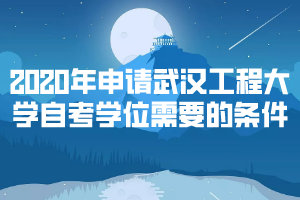 2020年申请武汉工程大学自考学位需要的条件